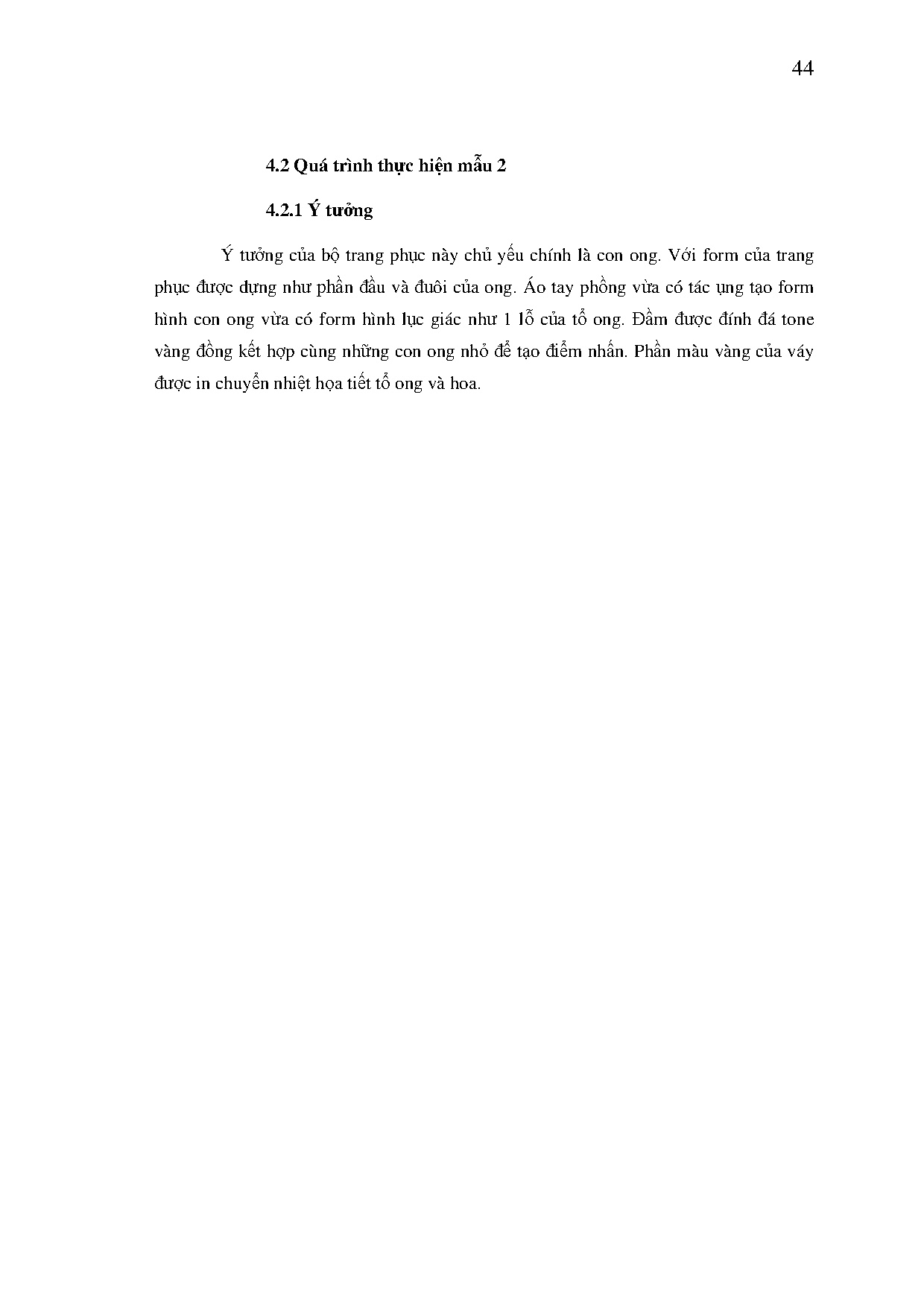 44

4.2 Quá trình thực hiện mẫu 2

4.2.1 Ý tưởng

Ý tưởng của bộ trang phục này chủ yếu chính là con ong. Với form của trang phục được dựng như phần đầu và đuôi của ong. Áo tay phồng vừa có tác ụng tạo form hình con ong vừa có form hình lục giác như 1 lỗ của tổ ong. Đầm được đính đá tone vàng đồng kết hợp cùng những con ong nhỏ để tạo điểm nhấn. Phần màu vàng của váy được in chuyển nhiệt họa tiết tổ ong và hoa.